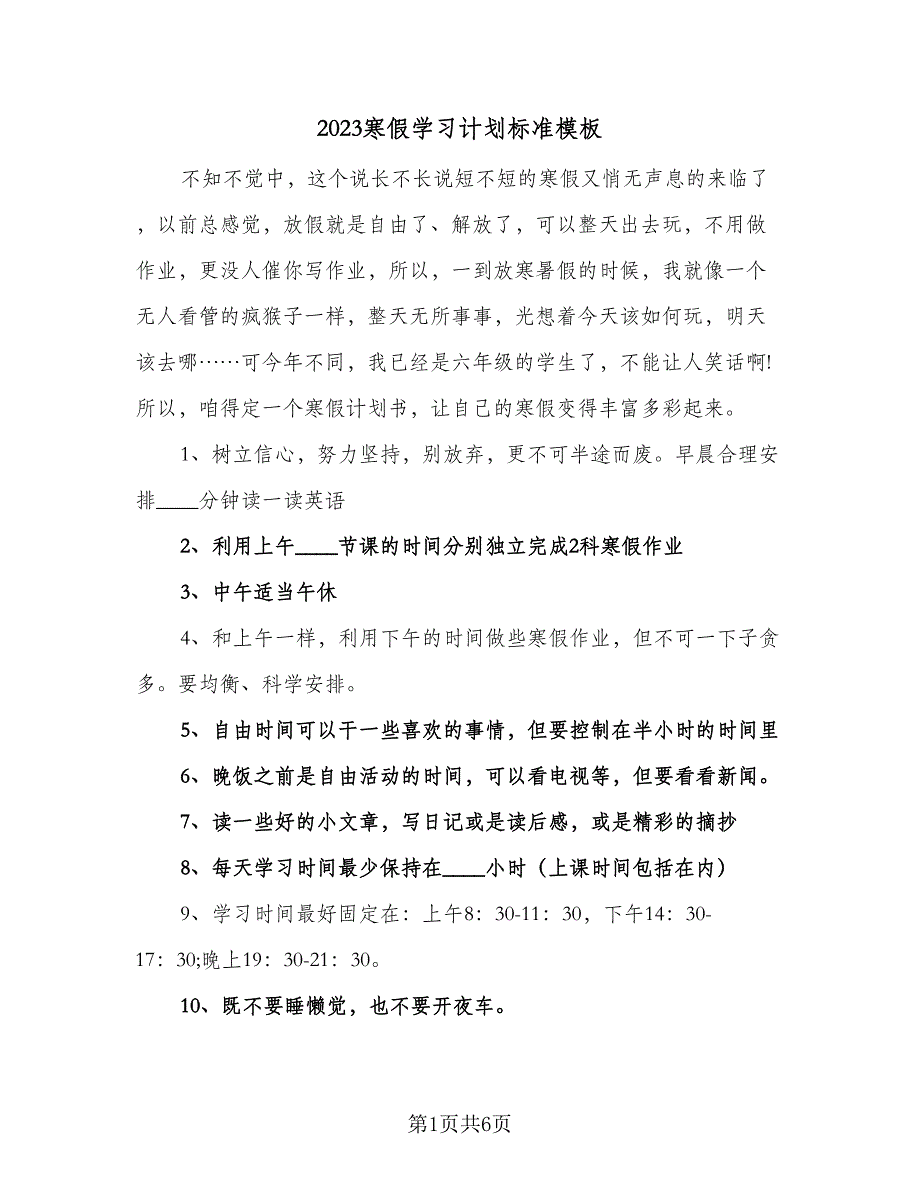 2023寒假学习计划标准模板

不知不觉中，这个说长不长说短不短的寒假又悄无声息的来临了，以前总感觉，放假就是自由了、解放了，可以整天出去玩，不用做作业，更没人催你写作业，所以，一到放寒暑假的时候，我就像一个无人看管的疯猴子一样，整天无所事事，光想着今天该如何玩，明天该去哪……可今年不同，我已经是六年级的学生了，不能让人笑话啊!所以，咱得定一个寒假计划书，让自己的寒假变得丰富多彩起来。

1、树立信心，努力坚持，别放弃，更不可半途而废。早晨合理安排____分钟读一读英语

2、利用上午____节课的时间分别独立完成2科寒假作业

3、中午适当午休

4、和上午一样，利用下午的时间做些寒假作业，但不可一下子贪多。要均衡、科学安排。

5、自由时间可以干一些喜欢的事情，但要控制在半小时的时间里

6、晚饭之前是自由活动的时间，可以看电视等，但要看看新闻。

7、读一些好的小文章，写日记或是读后感，或是精彩的摘抄

8、每天学习时间最少保持在____小时（上课时间包括在内）

9、学习时间最好固定在：上午8：30-11：30，下午14：30-17：30;晚上19：30-21：30。

10、既不要睡懒觉，也不要开夜车。

第1页共6页